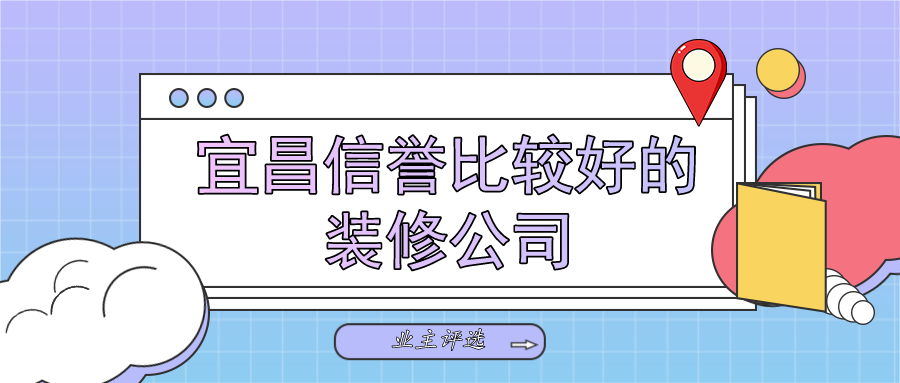 宜昌信誉比较好的装修公司

业主评选